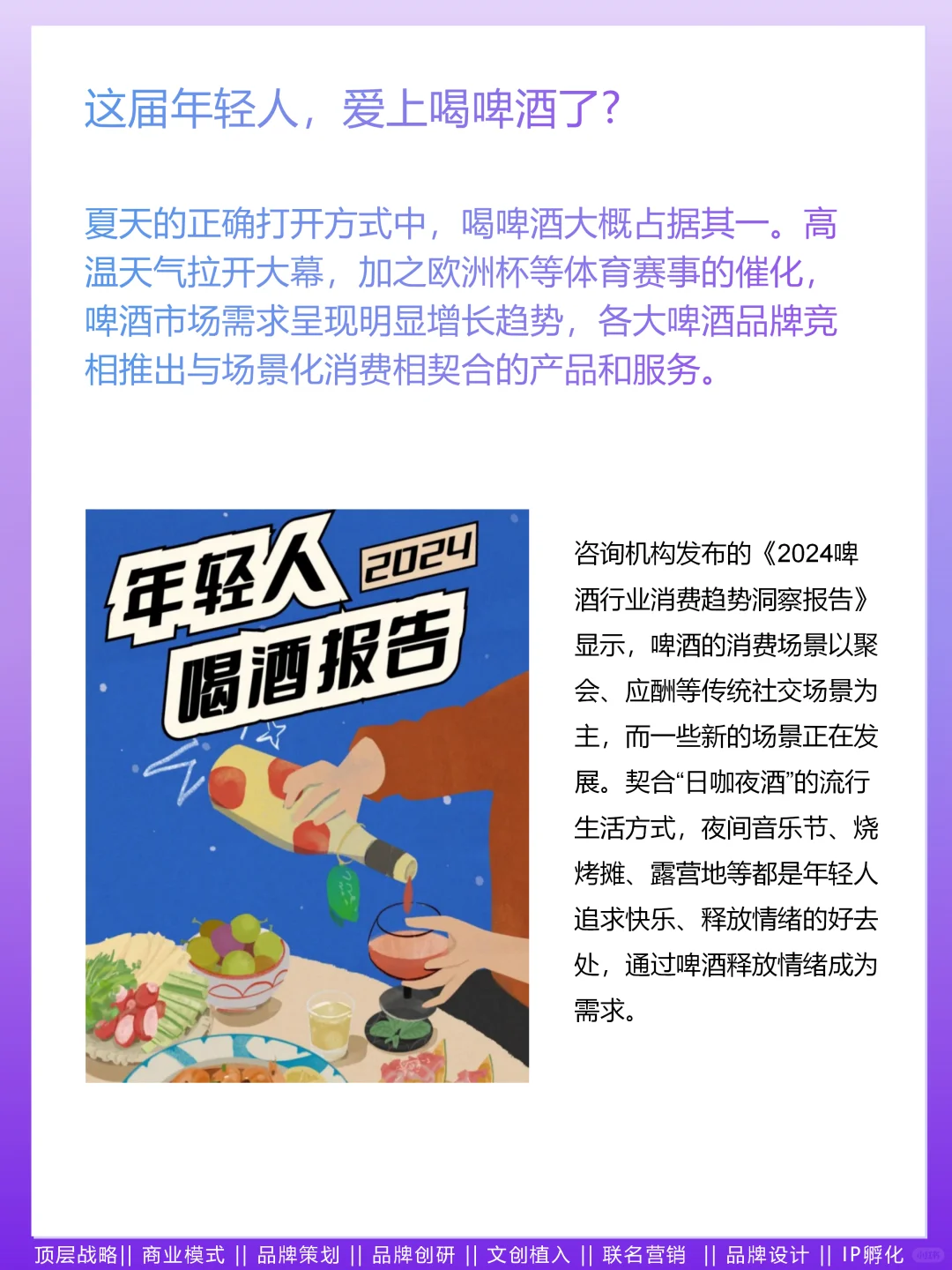 这届年轻人，爱上喝啤酒了？

夏天的正确打开方式中，喝啤酒大概占据其一。高温天气拉开大幕，加之欧洲杯等体育赛事的催化，啤酒市场需求呈现明显增长趋势，各大啤酒品牌竞相推出与场景化消费相契合的产品和服务。

年轻人
2024
喝酒报告

咨询机构发布的《2024啤酒行业消费趋势洞察报告》显示，啤酒的消费场景以聚会、应酬等传统社交场景为主，而一些新的场景正在发展。契合“日咖夜酒”的流行生活方式，夜间音乐节、烧烤摊、露营地等都是年轻人追求快乐、释放情绪的好去处，通过啤酒释放情绪成为需求。

顶层战略|| 商业模式 || 品牌策划 || 品牌创研 || 文创植入 || 联名营销 || 品牌设计 || IP孵化